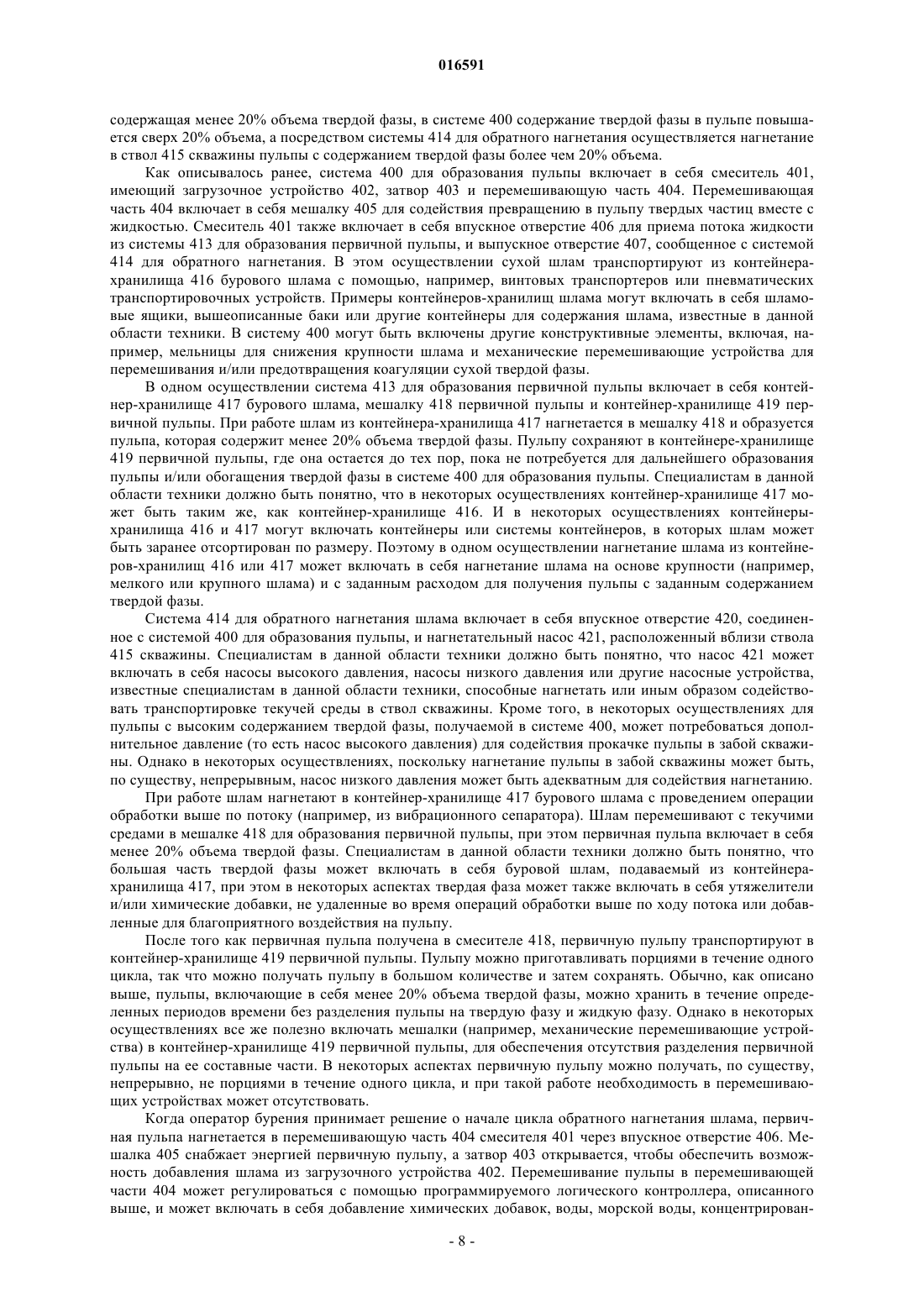 016591

содержащая менее 20% объема твердой фазы, в системе 400 содержание твердой фазы в пульпе повышается сверх 20% объема, а посредством системы 414 для обратного нагнетания осуществляется нагнетание в ствол 415 скважины пульпы с содержанием твердой фазы более чем 20% объема.

Как описывалось ранее, система 400 для образования пульпы включает в себя смеситель 401, имеющий загрузочное устройство 402, затвор 403 и перемешивающую часть 404. Перемешивающая часть 404 включает в себя мешалку 405 для содействия превращению в пульпу твердых частиц вместе с жидкостью. Смеситель 401 также включает в себя впускное отверстие 406 для приема потока жидкости из системы 413 для образования первичной пульпы, и выпускное отверстие 407, сообщенное с системой 414 для обратного нагнетания. В этом осуществлении сухой шлам транспортируют из контейнера-хранилища 416 бурового шлама с помощью, например, винтовых транспортеров или пневматических транспортировочных устройств. Примеры контейнеров-хранилищ шлама могут включать в себя шламовые ящики, вышеописанные баки или другие контейнеры для содержания шлама, известные в данной области техники. В систему 400 могут быть включены другие конструктивные элементы, включая, например, мельницы для снижения крупности шлама и механические перемешивающие устройства для перемешивания и/или предотвращения коагуляции сухой твердой фазы.

В одном осуществлении система 413 для образования первичной пульпы включает в себя контейнер-хранилище 417 бурового шлама, мешалку 418 первичной пульпы и контейнер-хранилище 419 первичной пульпы. При работе шлам из контейнера-хранилища 417 нагнетается в мешалку 418 и образуется пульпа, которая содержит менее 20% объема твердой фазы. Пульпу сохраняют в контейнере-хранилище 419 первичной пульпы, где она остается до тех пор, пока не потребуется для дальнейшего образования пульпы и/или обогащения твердой фазы в системе 400 для образования пульпы. Специалистам в данной области техники должно быть понятно, что в некоторых осуществлениях контейнер-хранилище 417 может быть таким же, как контейнер-хранилище 416. И в некоторых осуществлениях контейнеры-хранилища 416 и 417 могут включать контейнеры или системы контейнеров, в которых шлам может быть заранее отсортирован по размеру. Поэтому в одном осуществлении нагнетание шлама из контейнеров-хранилищ 416 или 417 может включать в себя нагнетание шлама на основе крупности (например, мелкого или крупного шлама) и с заданным расходом для получения пульпы с заданным содержанием твердой фазы.

Система 414 для обратного нагнетания шлама включает в себя впускное отверстие 420, соединенное с системой 400 для образования пульпы, и нагнетательный насос 421, расположенный вблизи ствола 415 скважины. Специалистам в данной области техники должно быть понятно, что насос 421 может включать в себя насосы высокого давления, насосы низкого давления или другие насосные устройства, известные специалистам в данной области техники, способные нагнетать или иным образом содействовать транспортировке текучей среды в ствол скважины. Кроме того, в некоторых осуществлениях для пульпы с высоким содержанием твердой фазы, получаемой в системе 400, может потребоваться дополнительное давление (то есть насос высокого давления) для содействия прокачке пульпы в забой скважины. Однако в некоторых осуществлениях, поскольку нагнетание пульпы в забой скважины может быть, по существу, непрерывным, насос низкого давления может быть адекватным для содействия нагнетанию.

При работе шлам нагнетают в контейнер-хранилище 417 бурового шлама с проведением операции обработки выше по потоку (например, из вибрационного сепаратора). Шлам перемешивают с текучими средами в мешалке 418 для образования первичной пульпы, при этом первичная пульпа включает в себя менее 20% объема твердой фазы. Специалистам в данной области техники должно быть понятно, что большая часть твердой фазы может включать в себя буровой шлам, подаваемый из контейнера-хранилища 417, при этом в некоторых аспектах твердая фаза может также включать в себя утяжелители и/или химические добавки, не удаленные во время операций обработки выше по ходу потока или добавленные для благоприятного воздействия на пульпу.

После того как первичная пульпа получена в смесителе 418, первичную пульпу транспортируют в контейнер-хранилище 419 первичной пульпы. Пульпу можно приготавливать порциями в течение одного цикла, так что можно получать пульпу в большом количестве и затем сохранять. Обычно, как описано выше, пульпы, включающие в себя менее 20% объема твердой фазы, можно хранить в течение определенных периодов времени без разделения пульпы на твердую фазу и жидкую фазу. Однако в некоторых осуществлениях все же полезно включать мешалки (например, механические перемешивающие устройства) в контейнер-хранилище 419 первичной пульпы, для обеспечения отсутствия разделения первичной пульпы на ее составные части. В некоторых аспектах первичную пульпу можно получать, по существу, непрерывно, не порциями в течение одного цикла, и при такой работе необходимость в перемешивающих устройствах может отсутствовать.

Когда оператор бурения принимает решение о начале цикла обратного нагнетания шлама, первичная пульпа нагнетается в перемешивающую часть 404 смесителя 401 через впускное отверстие 406. Мешалка 405 снабжает энергией первичную пульпу, а затвор 403 открывается, чтобы обеспечить возможность добавления шлама из загрузочного устройства 402. Перемешивание пульпы в перемешивающей части 404 может регулироваться с помощью программируемого логического контроллера, описанного выше, и может включать в себя добавление химических добавок, воды, морской воды, концентрирован-

- 8 -